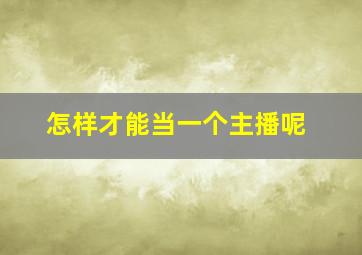 怎样才能当一个主播呢